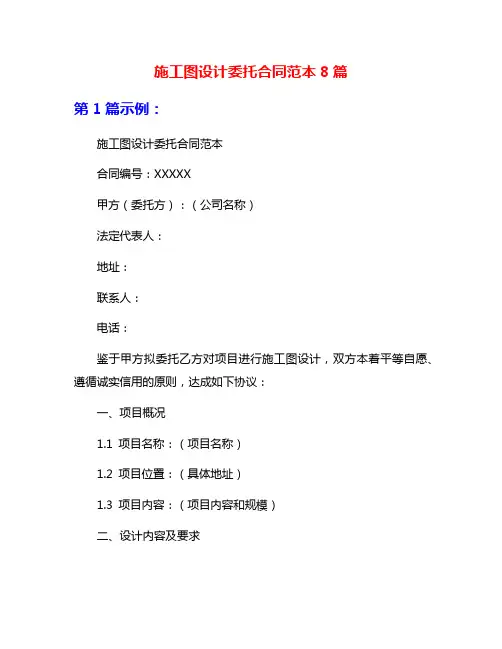 施工图设计委托合同范本 8 篇

第 1 篇示例：

施工图设计委托合同范本

合同编号：XXXXX

甲方（委托方）：（公司名称）

法定代表人：

地址：

联系人：

电话：

鉴于甲方拟委托乙方对项目进行施工图设计，双方本着平等自愿、遵循诚实信用的原则，达成如下协议：

一、项目概况

1.1 项目名称：（项目名称）

1.2 项目位置：（具体地址）

1.3 项目内容：（项目内容和规模）

二、设计内容及要求